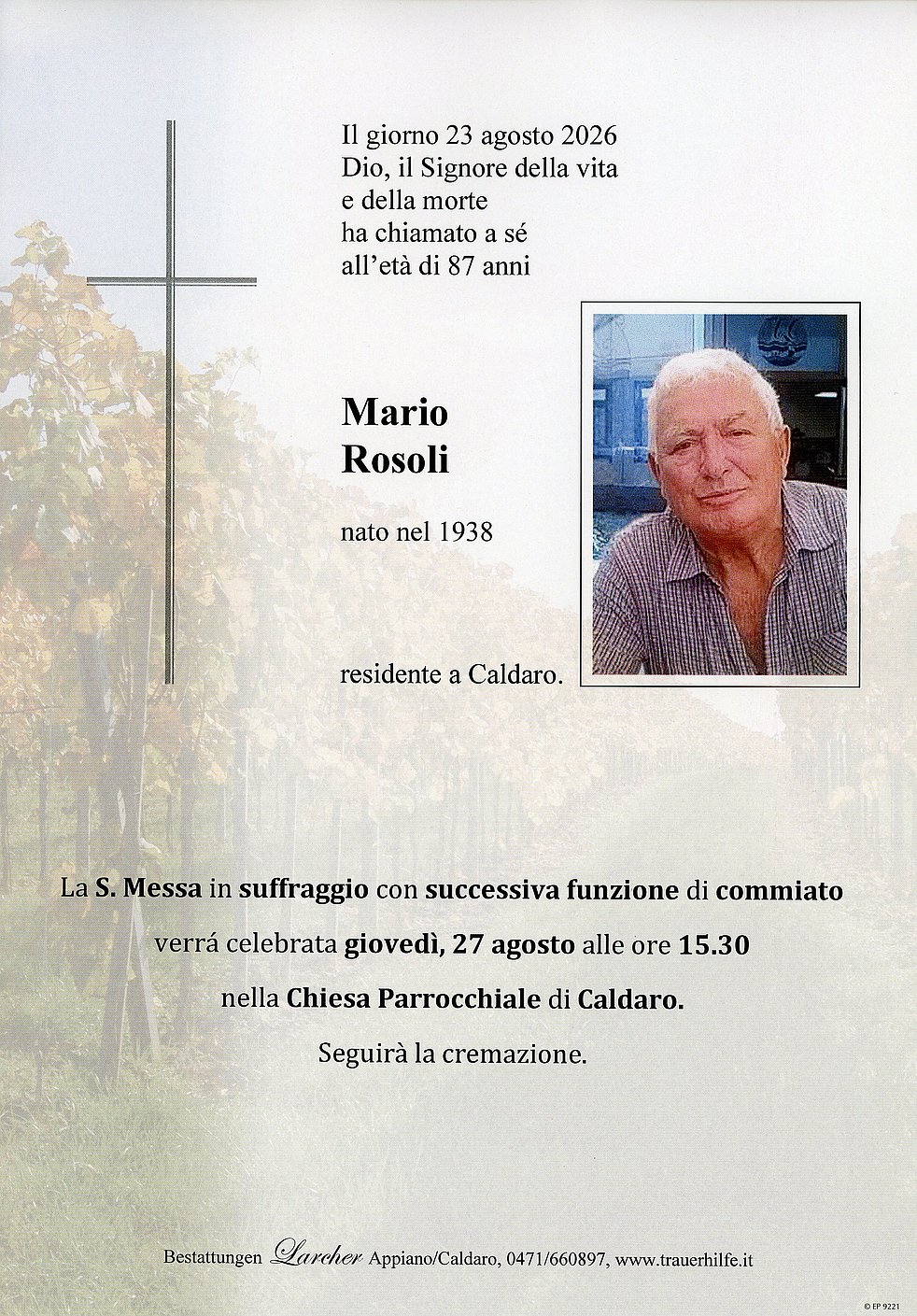 Il giorno 23 agosto 2026
Dio, il Signore della vita
e della morte
ha chiamato a sé
all'età di 87 anni

Mario
Rosoli

nato nel 1938

residente a Caldaro.

La S. Messa in suffraggio con successiva funzione di commiato

verrá celebrata giovedì, 27 agosto alle ore 15.30

nella Chiesa Parrocchiale di Caldaro.

Seguirà la cremazione.

Bestattungen Larcher Appiano/Caldaro, 0471/660897, www.trauerhilfe.it

© EP 9221